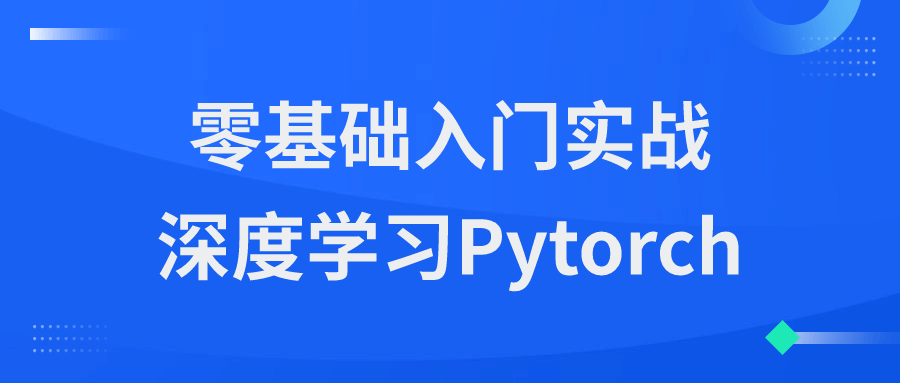 零基础入门实战
深度学习Pytorch